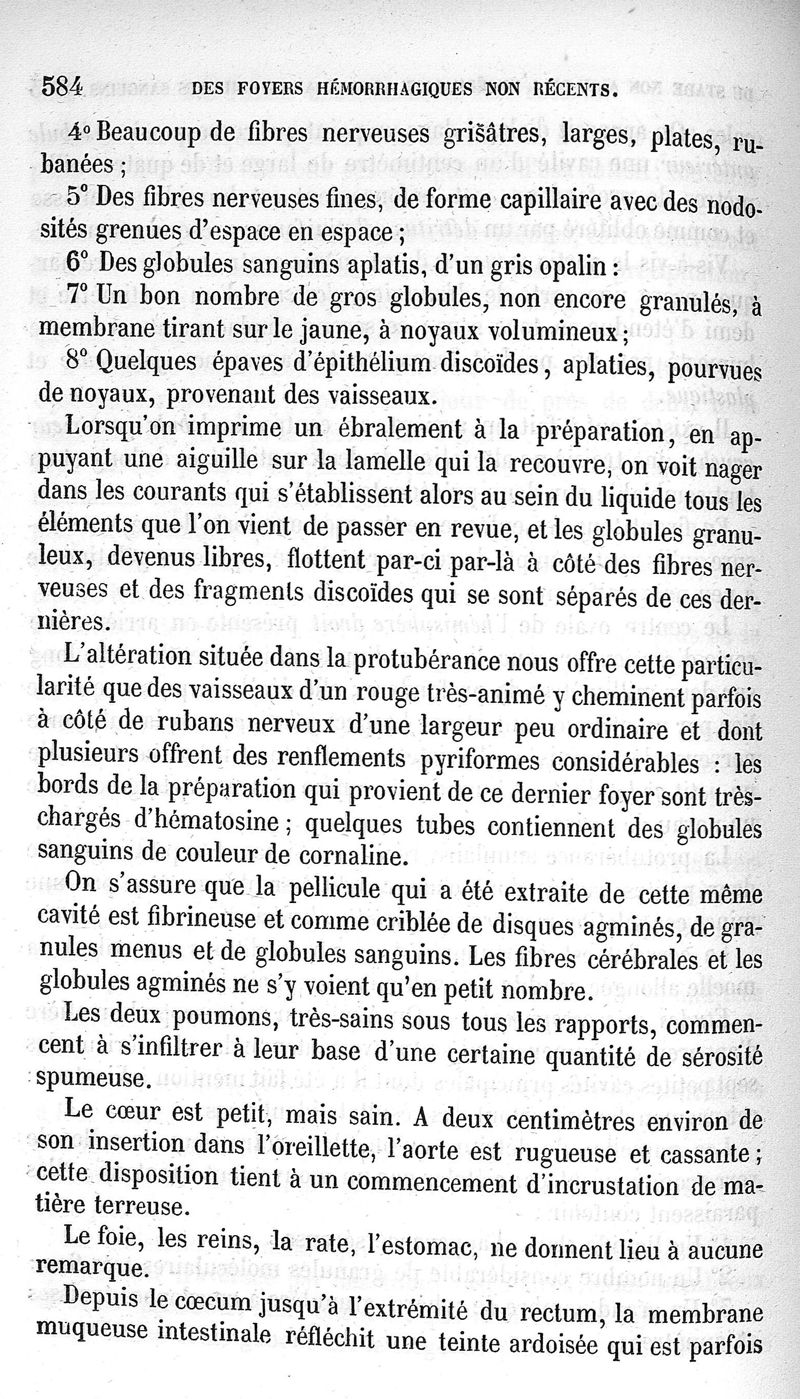 584 DES FOYERS HÉMORRHAGIQUES NON RÉCENTS.

4° Beaucoup de fibres nerveuses grisâtres, larges, plates, rubanées ;

5° Des fibres nerveuses fines, de forme capillaire avec des nodosités grenues d'espace en espace ;

6° Des globules sanguins aplatis, d'un gris opalin :

7° Un bon nombre de gros globules, non encore granulés, à membrane tirant sur le jaune, à noyaux volumineux ;

8° Quelques épaves d'épithélium discoïdes, aplaties, pourvues de noyaux, provenant des vaisseaux.

Lorsqu'on imprime un ébralement à la préparation, en appuyant une aiguille sur la lamelle qui la recouvre, on voit nager dans les courants qui s'établissent alors au sein du liquide tous les éléments que l'on vient de passer en revue, et les globules granuleux, devenus libres, flottent par-ci par-là à côté des fibres nerveuses et des fragments discoïdes qui se sont séparés de ces dernières.

L'altération située dans la protubérance nous offre cette particularité que des vaisseaux d'un rouge très-animé y cheminent parfois à côté de rubans nerveux d'une largeur peu ordinaire et dont plusieurs offrent des renflements pyriformes considérables : les bords de la préparation qui provient de ce dernier foyer sont très-chargés d'hématosine ; quelques tubes contiennent des globules sanguins de couleur de cornaline.

On s'assure que la pellicule qui a été extraite de cette même cavité est fibrineuse et comme criblée de disques agminés, de granules menus et de globules sanguins. Les fibres cérébrales et les globules agminés ne s'y voient qu'en petit nombre.

Les deux poumons, très-sains sous tous les rapports, commencent à s'infiltrer à leur base d'une certaine quantité de sérosité spumeuse.

Le cœur est petit, mais sain. A deux centimètres environ de son insertion dans l'oreillette, l'aorte est rugueuse et cassante ; cette disposition tient à un commencement d'incrustation de matière terreuse.

Le foie, les reins, la rate, l'estomac, ne donnent lieu à aucune remarque.

Depuis le cœcum jusqu'à l'extrémité du rectum, la membrane muqueuse intestinale réfléchit une teinte ardoisée qui est parfois